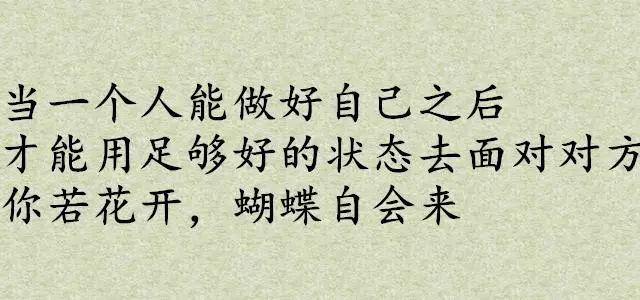 当一个人能做好自己之后
才能用足够好的状态去面对对方
你若花开，蝴蝶自会来